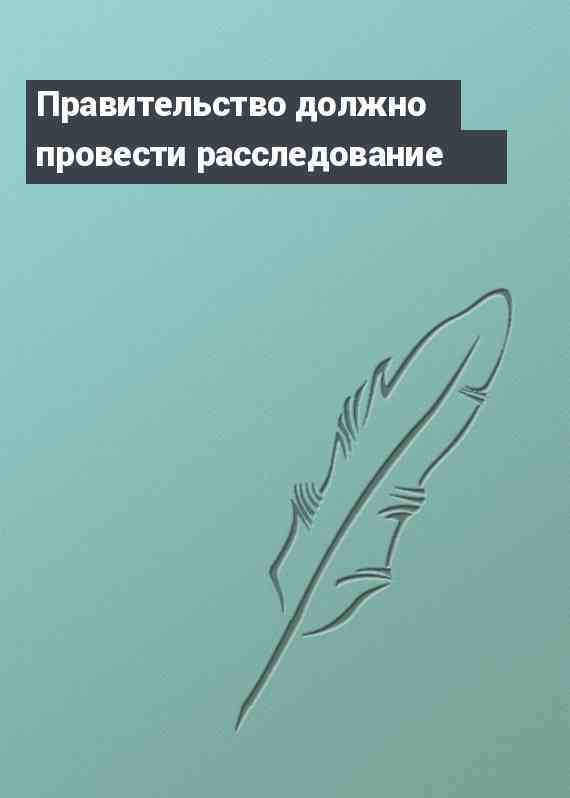 Правительство должно провести расследование